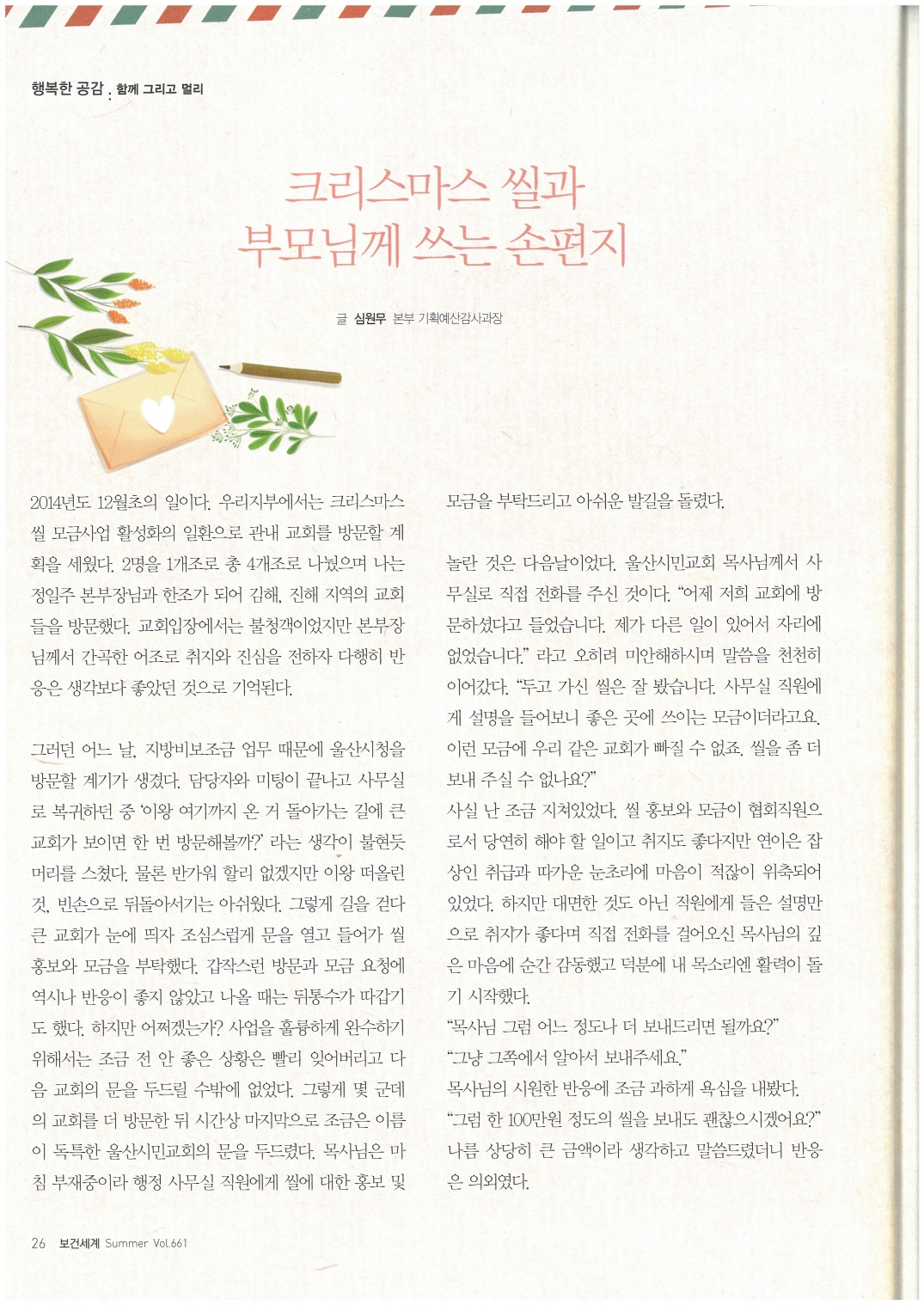 행복한 공감 : 함께 그리고 멀리

크리스마스 씰과
부모님께 쓰는 손편지

글 심원무 본부 기획예산감사과장

2014년도 12월초의 일이다. 우리지부에서는 크리스마스 씰 모금사업 활성화의 일환으로 관내 교회를 방문할 계획을 세웠다. 2명을 1개조로 총 4개조로 나눴으며 나는 정일주 본부장님과 한조가 되어 김해, 진해 지역의 교회들을 방문했다. 교회입장에서는 불청객이었지만 본부장님께서 간곡한 어조로 취지와 진심을 전하자 다행히 반응은 생각보다 좋았던 것으로 기억된다.

그러던 어느 날, 지방비보조금 업무 때문에 울산시청을 방문할 계기가 생겼다. 담당자와 미팅이 끝나고 사무실로 복귀하던 중 '이왕 여기까지 온 거 돌아가는 길에 큰 교회가 보이면 한 번 방문해볼까?' 라는 생각이 불현듯 머리를 스쳤다. 물론 반가워 할리 없겠지만 이왕 떠올린 것, 빈손으로 뒤돌아서기는 아쉬웠다. 그렇게 길을 걷다 큰 교회가 눈에 띄자 조심스럽게 문을 열고 들어가 씰 홍보와 모금을 부탁했다. 갑작스런 방문과 모금 요청에 역시나 반응이 좋지 않았고 나올 때는 뒤통수가 따갑기도 했다. 하지만 어쩌겠는가? 사업을 훌륭하게 완수하기 위해서는 조금 전 안 좋은 상황은 빨리 잊어버리고 다음 교회의 문을 두드릴 수밖에 없었다. 그렇게 몇 군데의 교회를 더 방문한 뒤 시간상 마지막으로 조금은 이름이 독특한 울산시민교회의 문을 두드렸다. 목사님은 마침 부재중이라 행정 사무실 직원에게 씰에 대한 홍보 및 모금을 부탁드리고 아쉬운 발길을 돌렸다.

놀란 것은 다음날이었다. 울산시민교회 목사님께서 사무실로 직접 전화를 주신 것이다. "어제 저희 교회에 방문하셨다고 들었습니다. 제가 다른 일이 있어서 자리에 없었습니다." 라고 오히려 미안해하시며 말씀을 천천히 이어갔다. "두고 가신 씰은 잘 봤습니다. 사무실 직원에게 설명을 들어보니 좋은 곳에 쓰이는 모금이더라고요. 이런 모금에 우리 같은 교회가 빠질 수 없죠. 씰을 좀 더 보내 주실 수 없나요?"
사실 난 조금 지쳐있었다. 씰 홍보와 모금이 협회직원으로서 당연히 해야 할 일이고 취지도 좋다지만 연이은 잡상인 취급과 따가운 눈초리에 마음이 적잖이 위축되어 있었다. 하지만 대면한 것도 아닌 직원에게 들은 설명만으로 취지가 좋다며 직접 전화를 걸어오신 목사님의 깊은 마음에 순간 감동했고 덕분에 내 목소리엔 활력이 돌기 시작했다.
"목사님 그럼 어느 정도나 더 보내드리면 될까요?"
"그냥 그쪽에서 알아서 보내주세요."
목사님의 시원한 반응에 조금 과하게 욕심을 내봤다.
"그럼 한 100만원 정도의 씰을 보내도 괜찮으시겠어요?"
나름 상당히 큰 금액이라 생각하고 말씀드렸더니 반응은 의외였다.

26 보건세계 Summer Vol.661